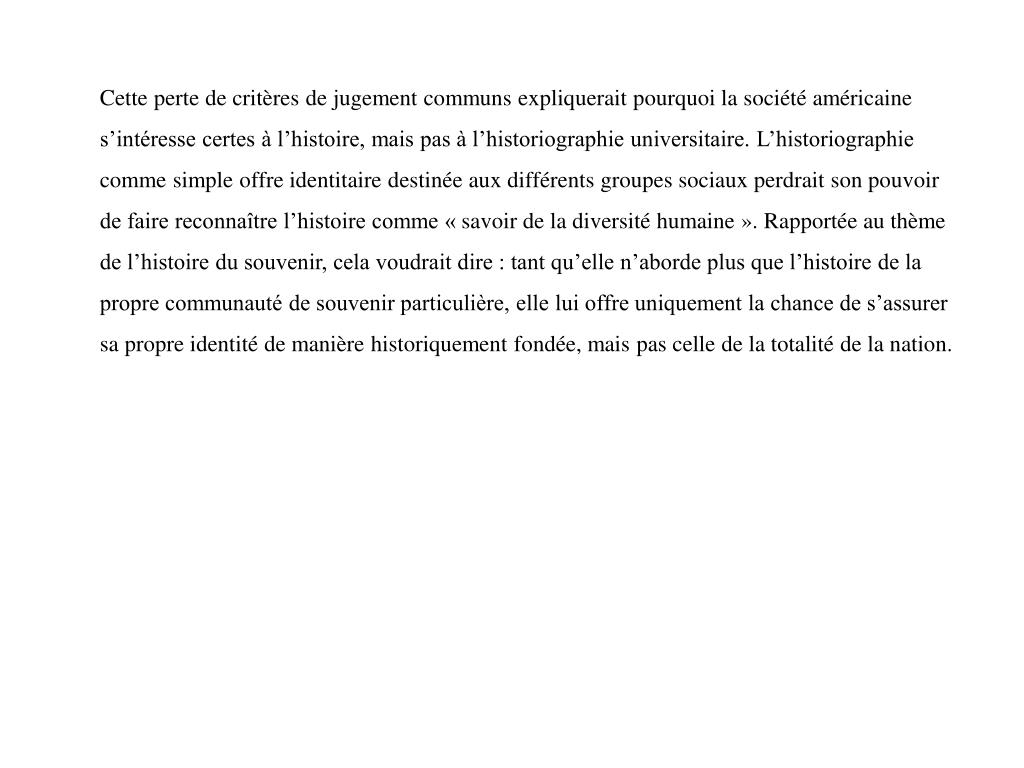 Cette perte de critères de jugement communs expliquerait pourquoi la société américaine s’intéresse certes à l’histoire, mais pas à l’historiographie universitaire. L’historiographie comme simple offre identitaire destinée aux différents groupes sociaux perdrait son pouvoir de faire reconnaître l’histoire comme « savoir de la diversité humaine ». Rapportée au thème de l’histoire du souvenir, cela voudrait dire : tant qu’elle n’aborde plus que l’histoire de la propre communauté de souvenir particulière, elle lui offre uniquement la chance de s’assurer sa propre identité de manière historiquement fondée, mais pas celle de la totalité de la nation.